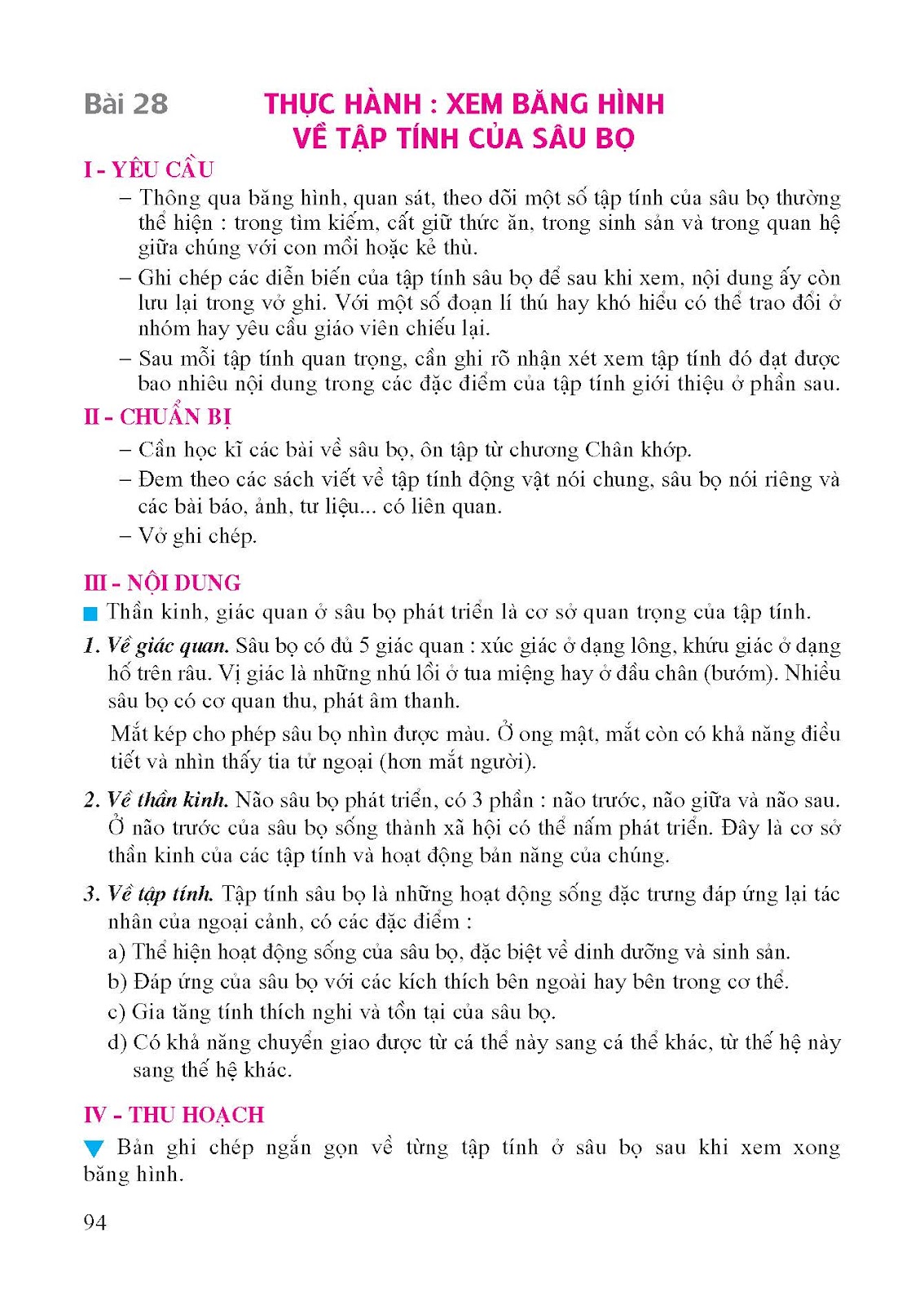 Bài 28 THỰC HÀNH : XEM BĂNG HÌNH VỀ TẬP TÍNH CỦA SÂU BỌ

I - YÊU CẦU

– Thông qua băng hình, quan sát, theo dõi một số tập tính của sâu bọ thường thể hiện : trong tìm kiếm, cất giữ thức ăn, trong sinh sản và trong quan hệ giữa chúng với con mồi hoặc kẻ thù.

– Ghi chép các diễn biến của tập tính sâu bọ để sau khi xem, nội dung ấy còn lưu lại trong vở ghi. Với một số đoạn lí thú hay khó hiểu có thể trao đổi ở nhóm hay yêu cầu giáo viên chiếu lại.

– Sau mỗi tập tính quan trọng, cần ghi rõ nhận xét xem tập tính đó đạt được bao nhiêu nội dung trong các đặc điểm của tập tính giới thiệu ở phần sau.

II - CHUẨN BỊ

– Cần học kĩ các bài về sâu bọ, ôn tập từ chương Chân khớp.

– Đem theo các sách viết về tập tính động vật nói chung, sâu bọ nói riêng và các bài báo, ảnh, tư liệu... có liên quan.

– Vở ghi chép.

III - NỘI DUNG

Thần kinh, giác quan ở sâu bọ phát triển là cơ sở quan trọng của tập tính.

1. Về giác quan. Sâu bọ có đủ 5 giác quan : xúc giác ở dạng lông, khứu giác ở dạng hố trên râu. Vị giác là những nhú lồi ở tua miệng hay ở đầu chân (bướm). Nhiều sâu bọ có cơ quan thu, phát âm thanh.

Mắt kép cho phép sâu bọ nhìn được màu. Ở ong mật, mắt còn có khả năng điều tiết và nhìn thấy tia tử ngoại (hơn mắt người).

2. Về thần kinh. Não sâu bọ phát triển, có 3 phần : não trước, não giữa và não sau. Ở não trước của sâu bọ sống thành xã hội có thể nấm phát triển. Đây là cơ sở thần kinh của các tập tính và hoạt động bản năng của chúng.

3. Về tập tính. Tập tính sâu bọ là những hoạt động sống đặc trưng đáp ứng lại tác nhân của ngoại cảnh, có các đặc điểm :

a) Thể hiện hoạt động sống của sâu bọ, đặc biệt về dinh dưỡng và sinh sản.

b) Đáp ứng của sâu bọ với các kích thích bên ngoài hay bên trong cơ thể.

c) Gia tăng tính thích nghi và tồn tại của sâu bọ.

d) Có khả năng chuyển giao được từ cá thể này sang cá thể khác, từ thế hệ này sang thế hệ khác.

IV - THU HOẠCH

Bản ghi chép ngắn gọn về từng tập tính ở sâu bọ sau khi xem xong băng hình.

94